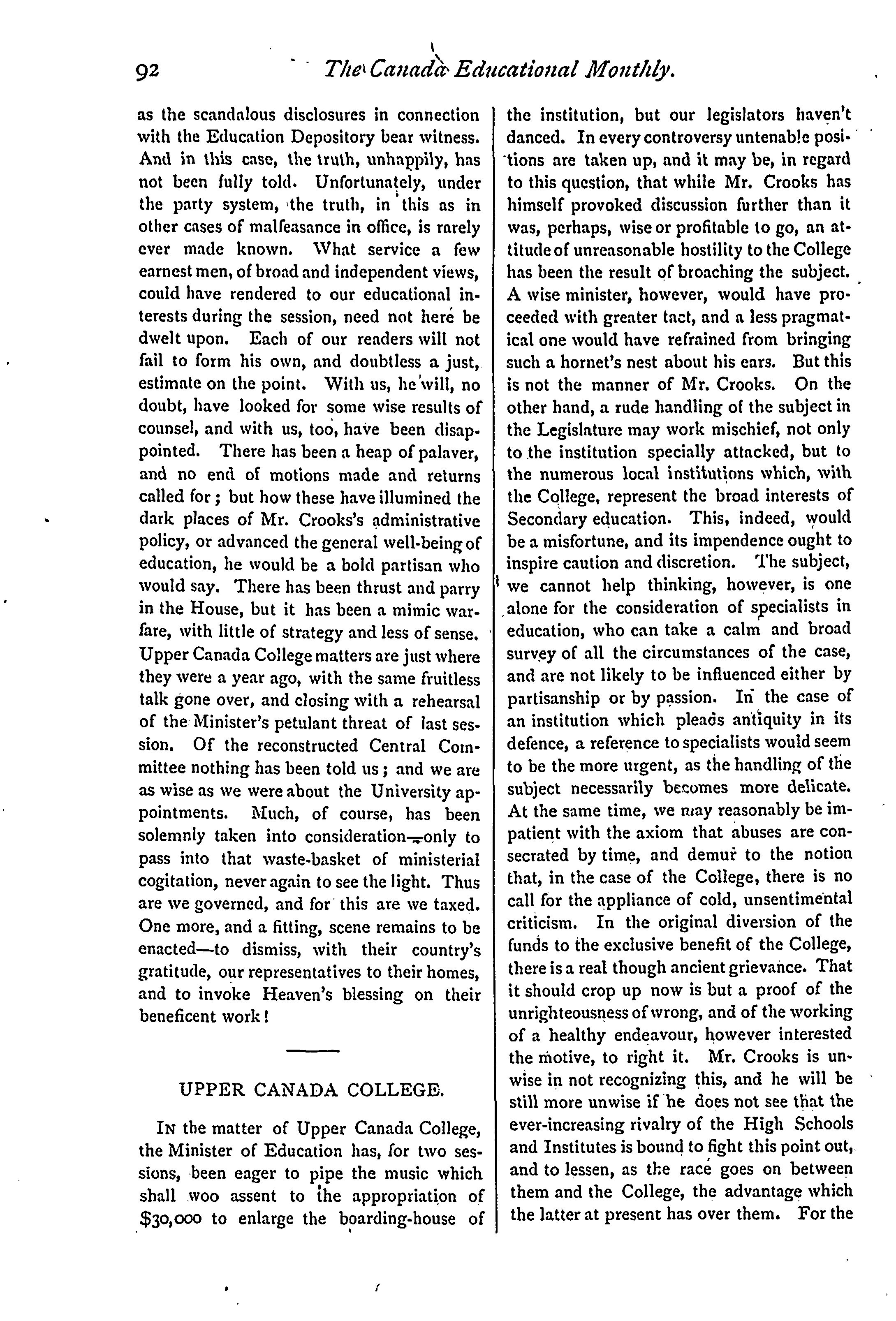 92 The Canada Educational Monthly.

as the scandalous disclosures in connection with the Education Depository bear witness. And in this case, the truth, unhappily, has not been fully told. Unfortunately, under the party system, the truth, in this as in other cases of malfeasance in office, is rarely ever made known. What service a few earnest men, of broad and independent views, could have rendered to our educational interests during the session, need not here be dwelt upon. Each of our readers will not fail to form his own, and doubtless a just, estimate on the point. With us, he will, no doubt, have looked for some wise results of counsel, and with us, too, have been disappointed. There has been a heap of palaver, and no end of motions made and returns called for; but how these have illumined the dark places of Mr. Crooks's administrative policy, or advanced the general well-being of education, he would be a bold partisan who would say. There has been thrust and parry in the House, but it has been a mimic warfare, with little of strategy and less of sense. Upper Canada College matters are just where they were a year ago, with the same fruitless talk gone over, and closing with a rehearsal of the Minister's petulant threat of last session. Of the reconstructed Central Committee nothing has been told us; and we are as wise as we were about the University appointments. Much, of course, has been solemnly taken into consideration—only to pass into that waste-basket of ministerial cogitation, never again to see the light. Thus are we governed, and for this are we taxed. One more, and a fitting, scene remains to be enacted—to dismiss, with their country's gratitude, our representatives to their homes, and to invoke Heaven's blessing on their beneficent work!

UPPER CANADA COLLEGE.

In the matter of Upper Canada College, the Minister of Education has, for two sessions, been eager to pipe the music which shall woo assent to the appropriation of $30,000 to enlarge the boarding-house of the institution, but our legislators haven't danced. In every controversy untenable positions are taken up, and it may be, in regard to this question, that while Mr. Crooks has himself provoked discussion further than it was, perhaps, wise or profitable to go, an attitude of unreasonable hostility to the College has been the result of broaching the subject. A wise minister, however, would have proceeded with greater tact, and a less pragmatical one would have refrained from bringing such a hornet's nest about his ears. But this is not the manner of Mr. Crooks. On the other hand, a rude handling of the subject in the Legislature may work mischief, not only to the institution specially attacked, but to the numerous local institutions which, with the College, represent the broad interests of Secondary education. This, indeed, would be a misfortune, and its impendence ought to inspire caution and discretion. The subject, we cannot help thinking, however, is one alone for the consideration of specialists in education, who can take a calm and broad survey of all the circumstances of the case, and are not likely to be influenced either by partisanship or by passion. In the case of an institution which pleads antiquity in its defence, a reference to specialists would seem to be the more urgent, as the handling of the subject necessarily becomes more delicate. At the same time, we may reasonably be impatient with the axiom that abuses are consecrated by time, and demur to the notion that, in the case of the College, there is no call for the appliance of cold, unsentimental criticism. In the original diversion of the funds to the exclusive benefit of the College, there is a real though ancient grievance. That it should crop up now is but a proof of the unrighteousness of wrong, and of the working of a healthy endeavour, however interested the motive, to right it. Mr. Crooks is unwise in not recognizing this, and he will be still more unwise if he does not see that the ever-increasing rivalry of the High Schools and Institutes is bound to fight this point out, and to lessen, as the race goes on between them and the College, the advantage which the latter at present has over them. For the